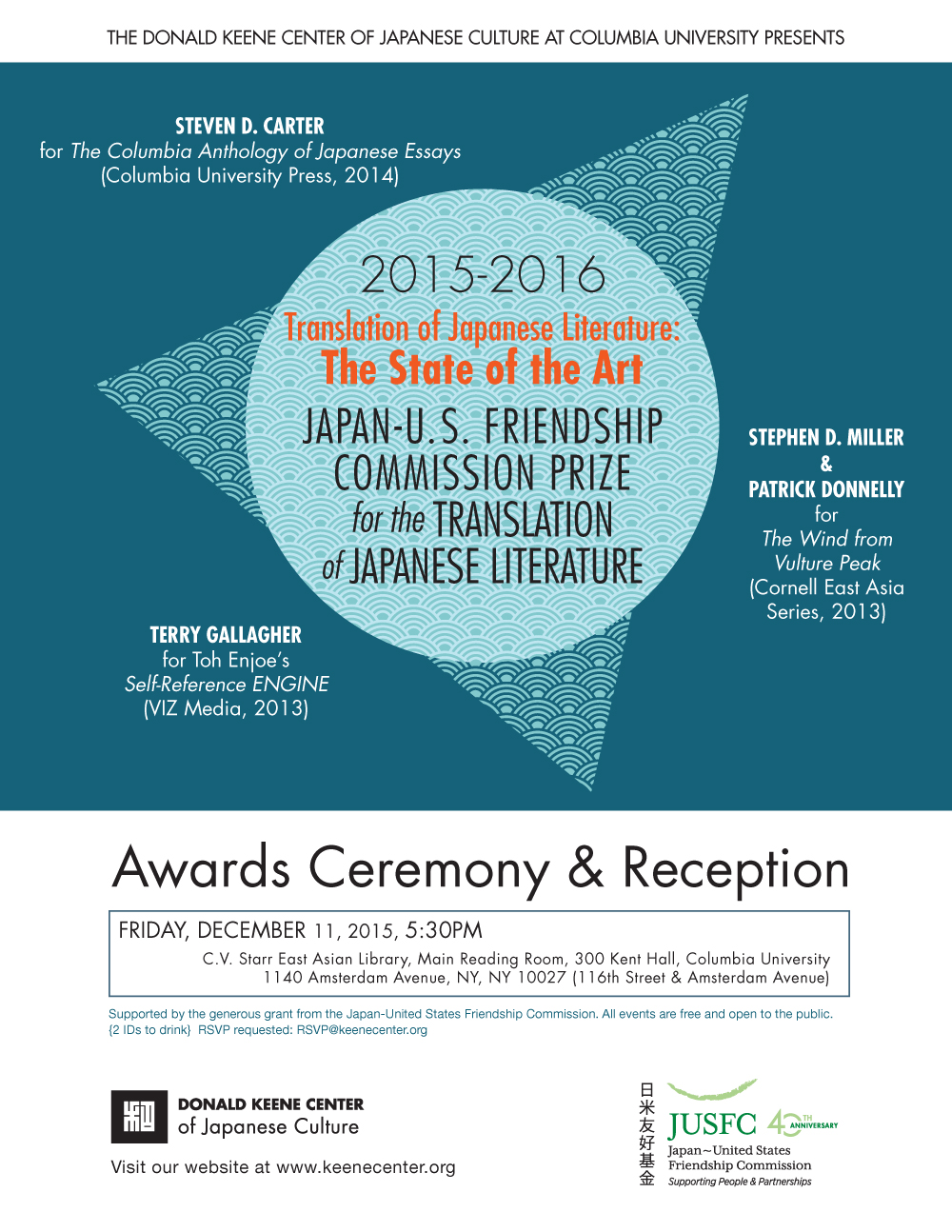 THE DONALD KEENE CENTER OF JAPANESE CULTURE AT COLUMBIA UNIVERSITY PRESENTS

STEVEN D. CARTER
for The Columbia Anthology of Japanese Essays
(Columbia University Press, 2014)

2015-2016
Translation of Japanese Literature:
The State of the Art

JAPAN-U.S. FRIENDSHIP COMMISSION PRIZE for the TRANSLATION of JAPANESE LITERATURE

STEPHEN D. MILLER
&
PATRICK DONNELLY
for
The Wind from Vulture Peak
(Cornell East Asia Series, 2013)

TERRY GALLAGHER
for Toh Enjoe's
Self-Reference ENGINE
(VIZ Media, 2013)

Awards Ceremony & Reception

FRIDAY, DECEMBER 11, 2015, 5:30PM
C.V. Starr East Asian Library, Main Reading Room, 300 Kent Hall, Columbia University
1140 Amsterdam Avenue, NY, NY 10027 (116th Street & Amsterdam Avenue)

Supported by the generous grant from the Japan-United States Friendship Commission. All events are free and open to the public.
{2 IDs to drink} RSVP requested: RSVP@keenecenter.org

DONALD KEENE CENTER
of Japanese Culture

Visit our website at www.keenecenter.org

日米友好基金
JUSFC 40TH ANNIVERSARY
Japan~United States
Friendship Commission
Supporting People & Partnerships